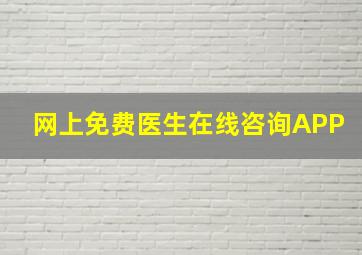 网上免费医生在线咨询APP